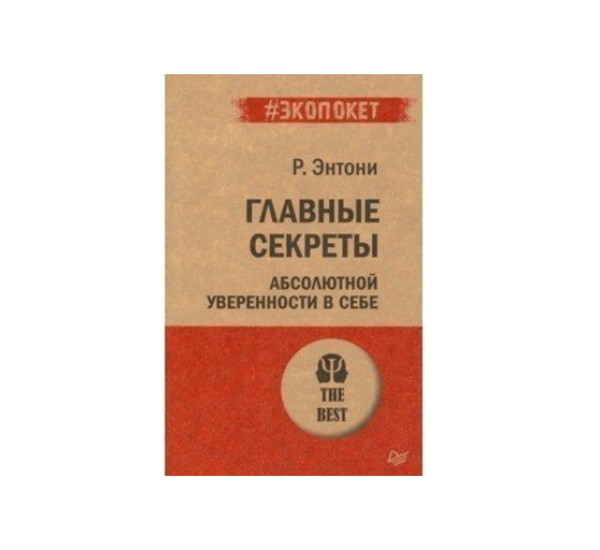 #ЭКОПОКЕТ

Р. Энтони

ГЛАВНЫЕ СЕКРЕТЫ

АБСОЛЮТНОЙ УВЕРЕННОСТИ В СЕБЕ

THE BEST